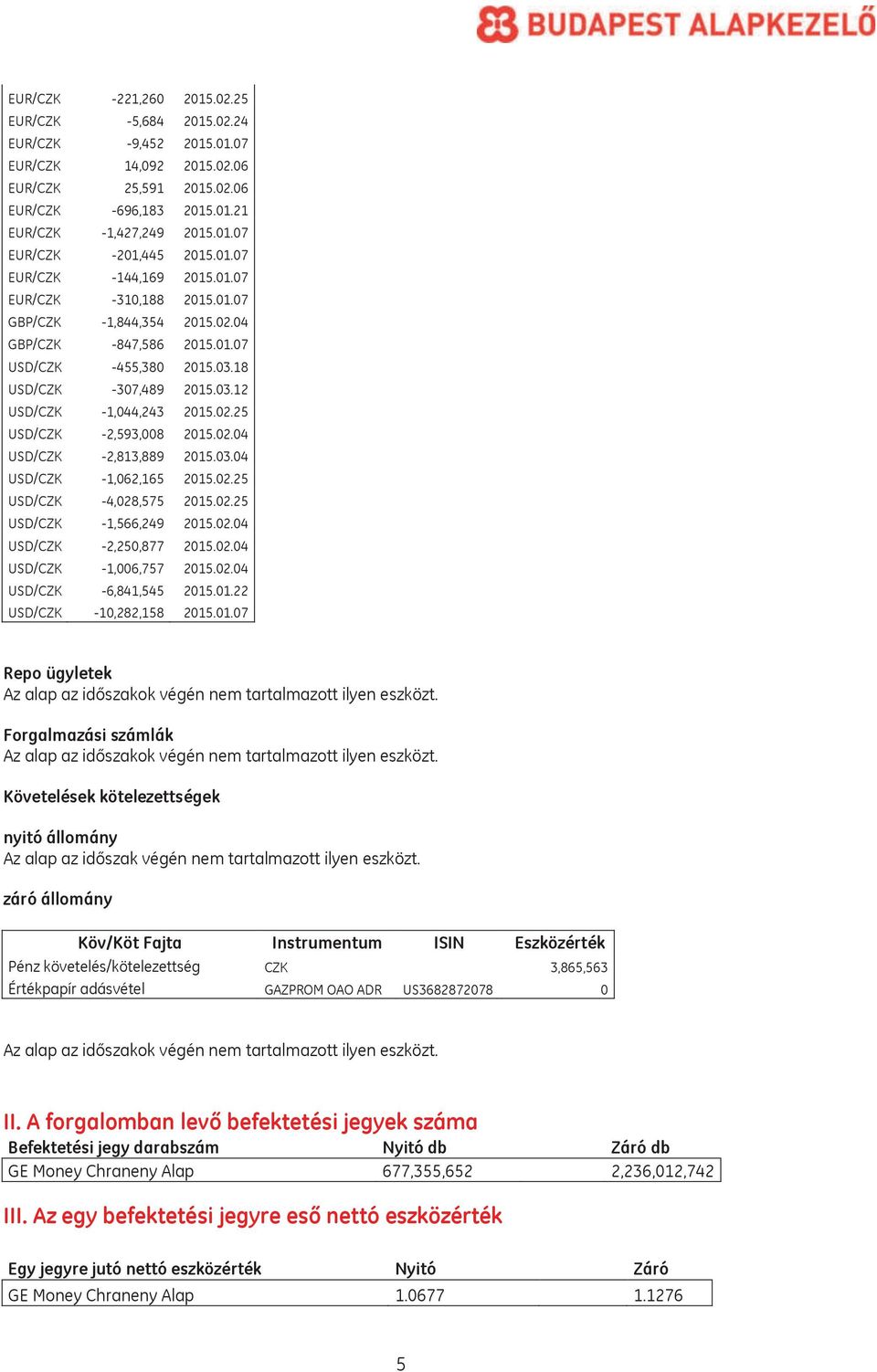 BUDAPEST ALAPKEZELŐ

| | | |
|---|---|---|
| EUR/CZK | -221,260 | 2015.02.25 |
| EUR/CZK | -5,684 | 2015.02.24 |
| EUR/CZK | -9,452 | 2015.01.07 |
| EUR/CZK | 14,092 | 2015.02.06 |
| EUR/CZK | 25,591 | 2015.02.06 |
| EUR/CZK | -696,183 | 2015.01.21 |
| EUR/CZK | -1,427,249 | 2015.01.07 |
| EUR/CZK | -201,445 | 2015.01.07 |
| EUR/CZK | -144,169 | 2015.01.07 |
| EUR/CZK | -310,188 | 2015.01.07 |
| GBP/CZK | -1,844,354 | 2015.02.04 |
| GBP/CZK | -847,586 | 2015.01.07 |
| USD/CZK | -455,380 | 2015.03.18 |
| USD/CZK | -307,489 | 2015.03.12 |
| USD/CZK | -1,044,243 | 2015.02.25 |
| USD/CZK | -2,593,008 | 2015.02.04 |
| USD/CZK | -2,813,889 | 2015.03.04 |
| USD/CZK | -1,062,165 | 2015.02.25 |
| USD/CZK | -4,028,575 | 2015.02.25 |
| USD/CZK | -1,566,249 | 2015.02.04 |
| USD/CZK | -2,250,877 | 2015.02.04 |
| USD/CZK | -1,006,757 | 2015.02.04 |
| USD/CZK | -6,841,545 | 2015.01.22 |
| USD/CZK | -10,282,158 | 2015.01.07 |

Repo ügyletek
Az alap az időszakok végén nem tartalmazott ilyen eszközt.

Forgalmazási számlák
Az alap az időszakok végén nem tartalmazott ilyen eszközt.

Követelések kötelezettségek

nyitó állomány
Az alap az időszak végén nem tartalmazott ilyen eszközt.

záró állomány

| Köv/Köt Fajta | Instrumentum | ISIN | Eszközérték |
|---|---|---|---|
| Pénz követelés/kötelezettség | CZK | | 3,865,563 |
| Értékpapír adásvétel | GAZPROM OAO ADR | US3682872078 | 0 |

Az alap az időszakok végén nem tartalmazott ilyen eszközt.

II. A forgalomban levő befektetési jegyek száma

| Befektetési jegy darabszám | Nyitó db | Záró db |
|---|---|---|
| GE Money Chraneny Alap | 677,355,652 | 2,236,012,742 |

III. Az egy befektetési jegyre eső nettó eszközérték

| Egy jegyre jutó nettó eszközérték | Nyitó | Záró |
|---|---|---|
| GE Money Chraneny Alap | 1.0677 | 1.1276 |

5